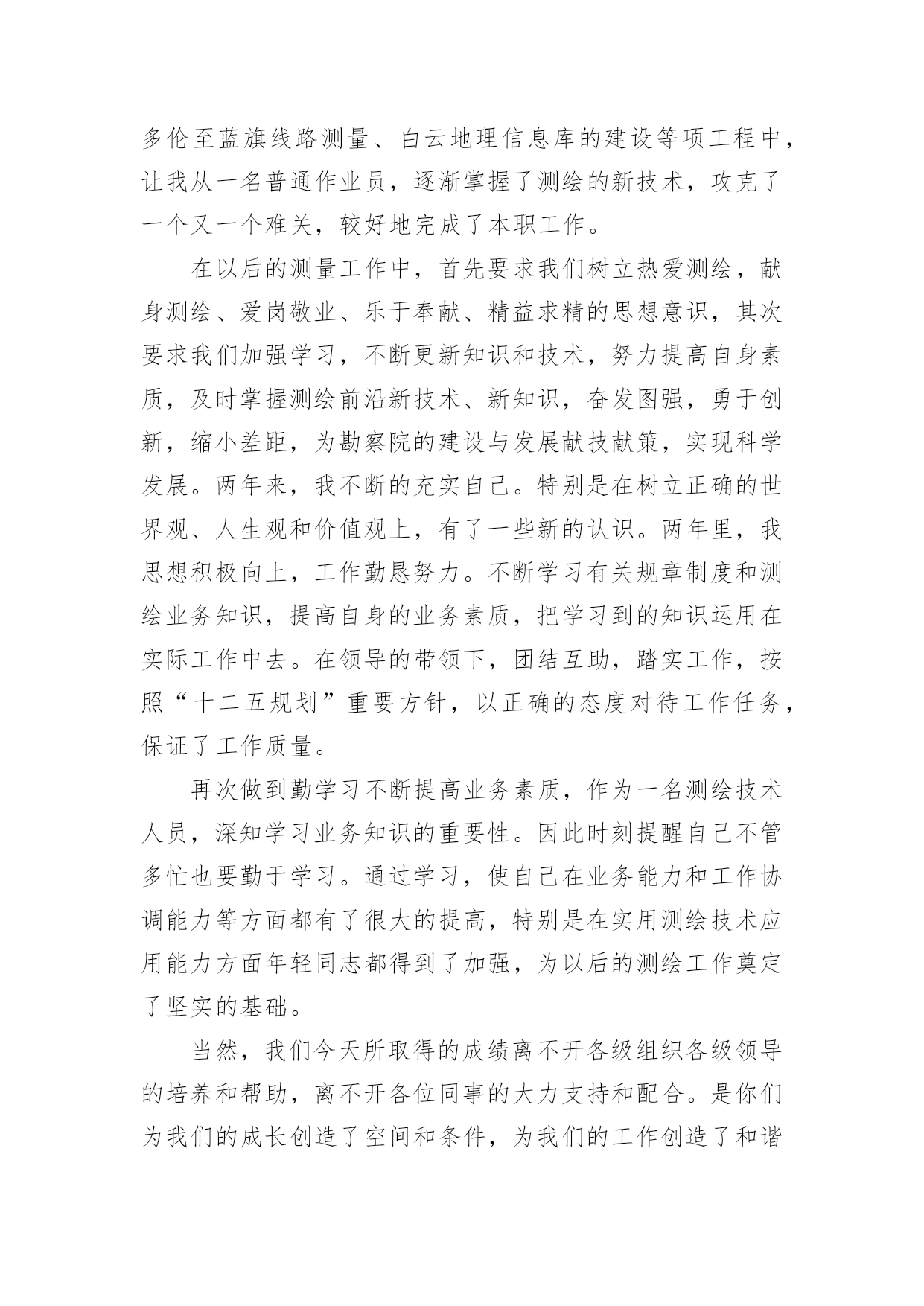 多伦至蓝旗线路测量、白云地理信息库的建设等项工程中，让我从一名普通作业员，逐渐掌握了测绘的新技术，攻克了一个又一个难关，较好地完成了本职工作。

在以后的测量工作中，首先要求我们树立热爱测绘，献身测绘、爱岗敬业、乐于奉献、精益求精的思想意识，其次要求我们加强学习，不断更新知识和技术，努力提高自身素质，及时掌握测绘前沿新技术、新知识，奋发图强，勇于创新，缩小差距，为勘察院的建设与发展献技献策，实现科学发展。两年来，我不断的充实自己。特别是在树立正确的世界观、人生观和价值观上，有了一些新的认识。两年里，我思想积极向上，工作勤恳努力。不断学习有关规章制度和测绘业务知识，提高自身的业务素质，把学习到的知识运用在实际工作中去。在领导的带领下，团结互助，踏实工作，按照“十二五规划”重要方针，以正确的态度对待工作任务，保证了工作质量。

再次做到勤学习不断提高业务素质，作为一名测绘技术人员，深知学习业务知识的重要性。因此时刻提醒自己不管多忙也要勤于学习。通过学习，使自己在业务能力和工作协调能力等方面都有了很大的提高，特别是在实用测绘技术应用能力方面年轻同志都得到了加强，为以后的测绘工作奠定了坚实的基础。

当然，我们今天所取得的成绩离不开各级组织各级领导的培养和帮助，离不开各位同事的大力支持和配合。是你们为我们的成长创造了空间和条件，为我们的工作创造了和谐